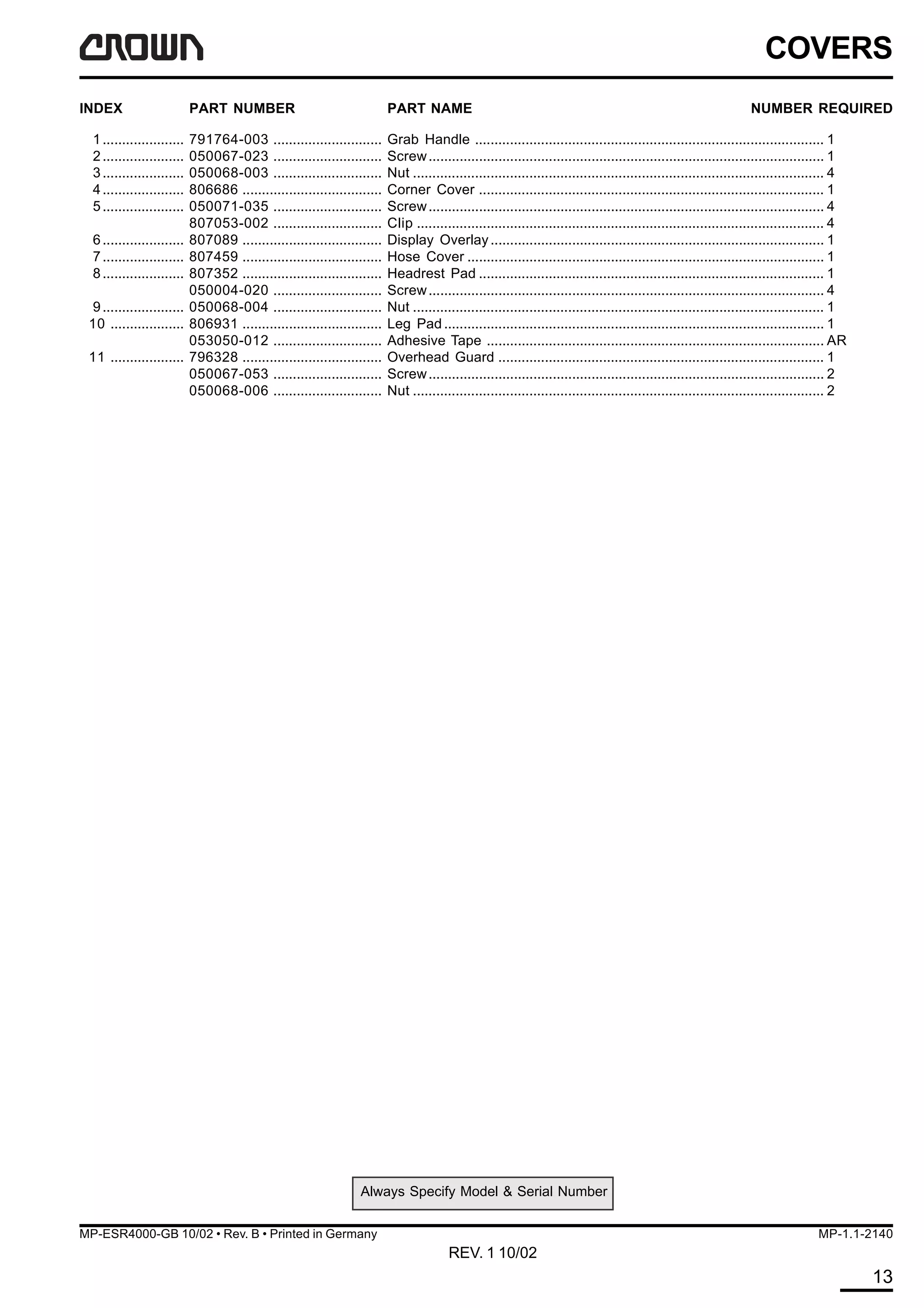 CROWN

COVERS

| INDEX | PART NUMBER | PART NAME | NUMBER REQUIRED |
|---|---|---|---|
| 1 | 791764-003 | Grab Handle | 1 |
| 2 | 050067-023 | Screw | 1 |
| 3 | 050068-003 | Nut | 4 |
| 4 | 806686 | Corner Cover | 1 |
| 5 | 050071-035 | Screw | 4 |
|  | 807053-002 | Clip | 4 |
| 6 | 807089 | Display Overlay | 1 |
| 7 | 807459 | Hose Cover | 1 |
| 8 | 807352 | Headrest Pad | 1 |
|  | 050004-020 | Screw | 4 |
| 9 | 050068-004 | Nut | 1 |
| 10 | 806931 | Leg Pad | 1 |
|  | 053050-012 | Adhesive Tape | AR |
| 11 | 796328 | Overhead Guard | 1 |
|  | 050067-053 | Screw | 2 |
|  | 050068-006 | Nut | 2 |

Always Specify Model & Serial Number

MP-ESR4000-GB 10/02 • Rev. B • Printed in Germany

MP-1.1-2140

REV. 1 10/02

13